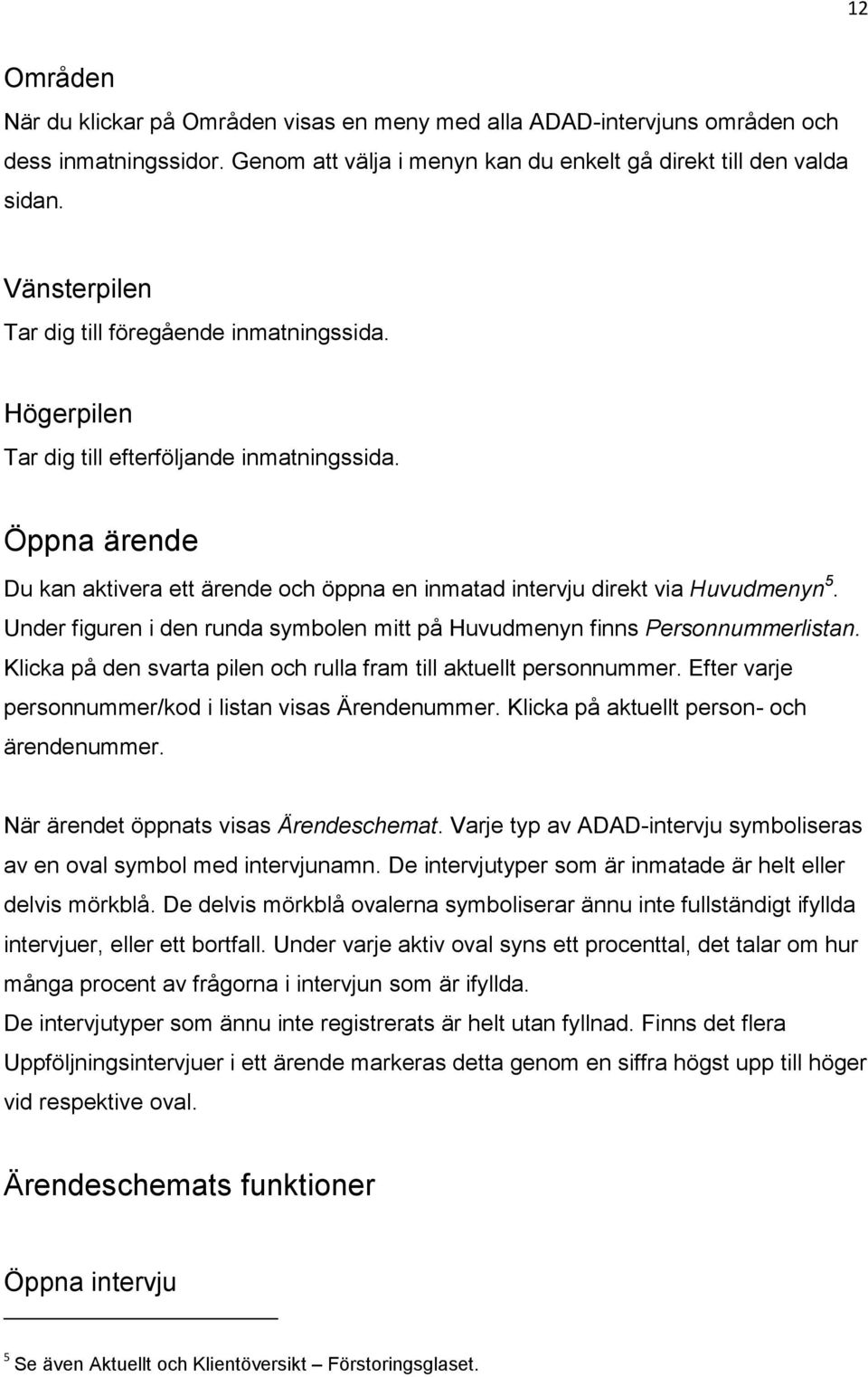 12

Områden

När du klickar på Områden visas en meny med alla ADAD-intervjuns områden och dess inmatningssidor. Genom att välja i menyn kan du enkelt gå direkt till den valda sidan.

Vänsterpilen

Tar dig till föregående inmatningssida.

Högerpilen

Tar dig till efterföljande inmatningssida.

Öppna ärende

Du kan aktivera ett ärende och öppna en inmatad intervju direkt via Huvudmenyn$^5$. Under figuren i den runda symbolen mitt på Huvudmenyn finns Personnummerlistan. Klicka på den svarta pilen och rulla fram till aktuellt personnummer. Efter varje personnummer/kod i listan visas Ärendenummer. Klicka på aktuellt person- och ärendenummer.

När ärendet öppnats visas Ärendeschemat. Varje typ av ADAD-intervju symboliseras av en oval symbol med intervjunamn. De intervjutyper som är inmatade är helt eller delvis mörkblå. De delvis mörkblå ovalerna symboliserar ännu inte fullständigt ifyllda intervjuer, eller ett bortfall. Under varje aktiv oval syns ett procenttal, det talar om hur många procent av frågorna i intervjun som är ifyllda.
De intervjutyper som ännu inte registrerats är helt utan fyllnad. Finns det flera Uppföljningsintervjuer i ett ärende markeras detta genom en siffra högst upp till höger vid respektive oval.

Ärendeschemats funktioner

Öppna intervju

$^5$ Se även Aktuellt och Klientöversikt – Förstoringsglaset.